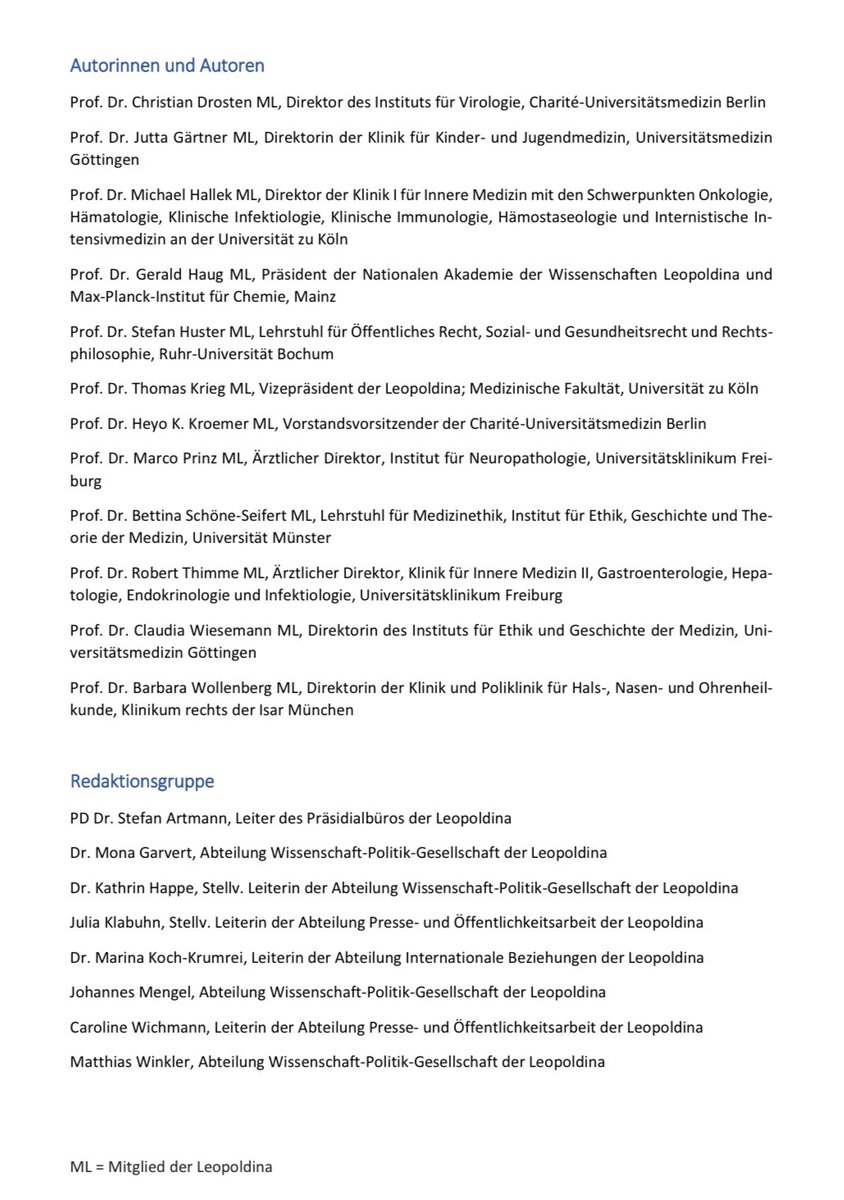 Autorinnen und Autoren

Prof. Dr. Christian Drosten ML, Direktor des Instituts für Virologie, Charité-Universitätsmedizin Berlin

Prof. Dr. Jutta Gärtner ML, Direktorin der Klinik für Kinder- und Jugendmedizin, Universitätsmedizin Göttingen

Prof. Dr. Michael Hallek ML, Direktor der Klinik I für Innere Medizin mit den Schwerpunkten Onkologie, Hämatologie, Klinische Infektiologie, Klinische Immunologie, Hämostaseologie und Internistische Intensivmedizin an der Universität zu Köln

Prof. Dr. Gerald Haug ML, Präsident der Nationalen Akademie der Wissenschaften Leopoldina und Max-Planck-Institut für Chemie, Mainz

Prof. Dr. Stefan Huster ML, Lehrstuhl für Öffentliches Recht, Sozial- und Gesundheitsrecht und Rechtsphilosophie, Ruhr-Universität Bochum

Prof. Dr. Thomas Krieg ML, Vizepräsident der Leopoldina; Medizinische Fakultät, Universität zu Köln

Prof. Dr. Heyo K. Kroemer ML, Vorstandsvorsitzender der Charité-Universitätsmedizin Berlin

Prof. Dr. Marco Prinz ML, Ärztlicher Direktor, Institut für Neuropathologie, Universitätsklinikum Freiburg

Prof. Dr. Bettina Schöne-Seifert ML, Lehrstuhl für Medizinethik, Institut für Ethik, Geschichte und Theorie der Medizin, Universität Münster

Prof. Dr. Robert Thimme ML, Ärztlicher Direktor, Klinik für Innere Medizin II, Gastroenterologie, Hepatologie, Endokrinologie und Infektiologie, Universitätsklinikum Freiburg

Prof. Dr. Claudia Wiesemann ML, Direktorin des Instituts für Ethik und Geschichte der Medizin, Universitätsmedizin Göttingen

Prof. Dr. Barbara Wollenberg ML, Direktorin der Klinik und Poliklinik für Hals-, Nasen- und Ohrenheilkunde, Klinikum rechts der Isar München

Redaktionsgruppe

PD Dr. Stefan Artmann, Leiter des Präsidialbüros der Leopoldina

Dr. Mona Garvert, Abteilung Wissenschaft-Politik-Gesellschaft der Leopoldina

Dr. Kathrin Happe, Stellv. Leiterin der Abteilung Wissenschaft-Politik-Gesellschaft der Leopoldina

Julia Klabuhn, Stellv. Leiterin der Abteilung Presse- und Öffentlichkeitsarbeit der Leopoldina

Dr. Marina Koch-Krumrei, Leiterin der Abteilung Internationale Beziehungen der Leopoldina

Johannes Mengel, Abteilung Wissenschaft-Politik-Gesellschaft der Leopoldina

Caroline Wichmann, Leiterin der Abteilung Presse- und Öffentlichkeitsarbeit der Leopoldina

Matthias Winkler, Abteilung Wissenschaft-Politik-Gesellschaft der Leopoldina

ML = Mitglied der Leopoldina